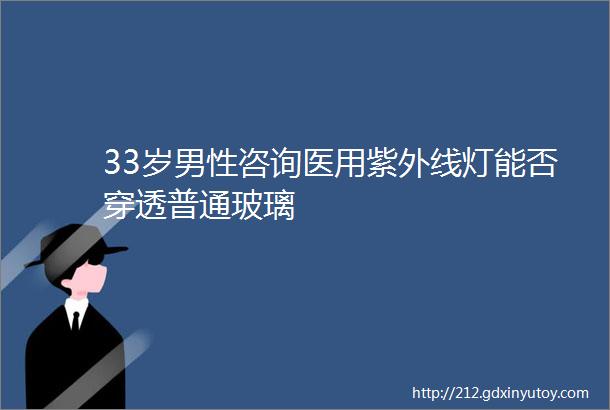 33岁男性咨询医用紫外线灯能否穿透普通玻璃

http://212.gdxinyutoy.com